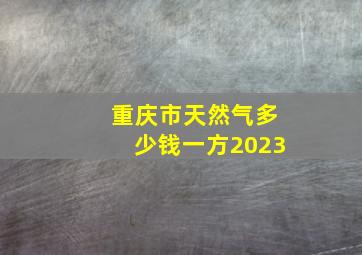 重庆市天然气多少钱一方2023